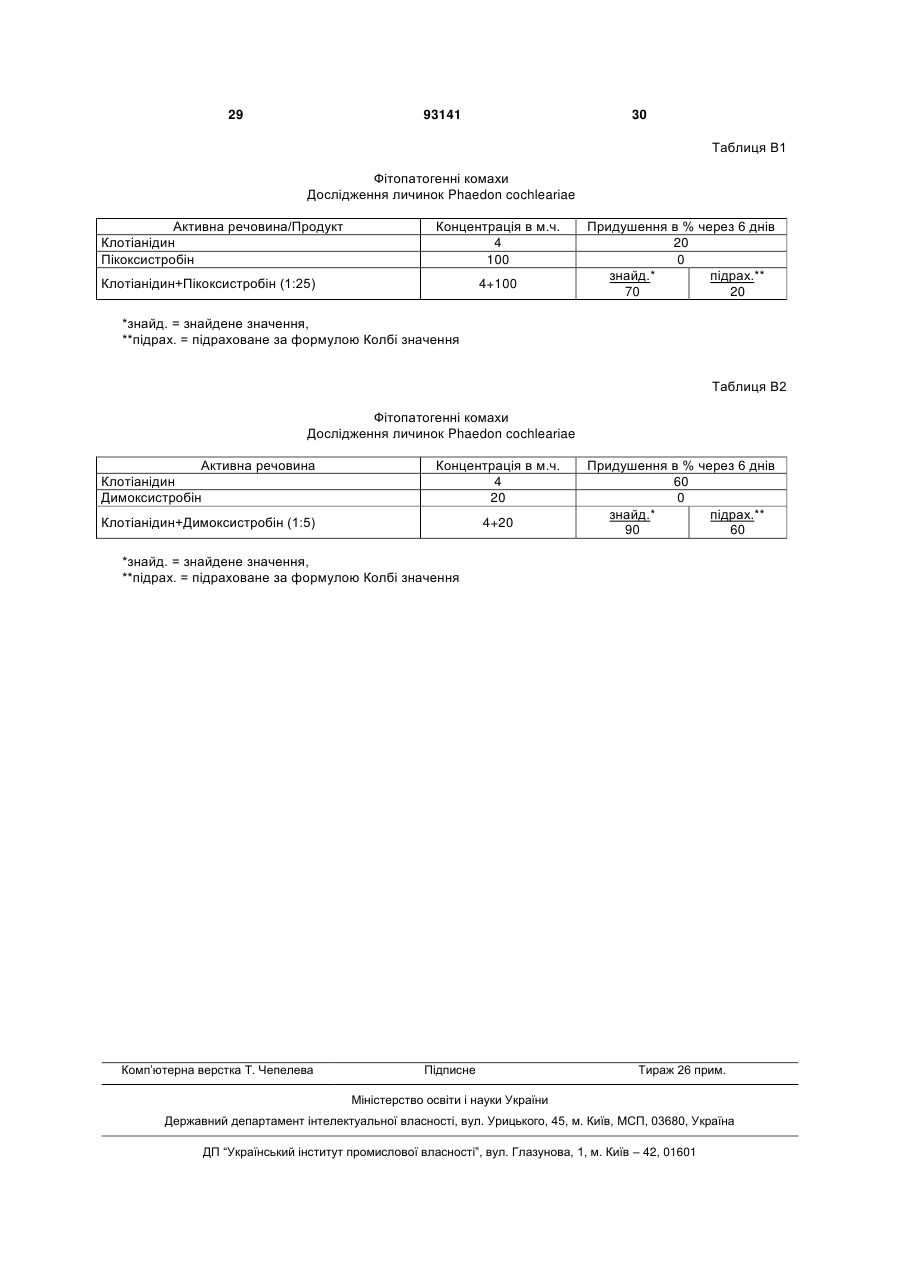 29 93141 30

Таблиця В1

Фітопатогенні комахи
Дослідження личинок Phaedon cochleariae

| Активна речовина/Продукт | Концентрація в м.ч. | Придушення в % через 6 днів | |
|---|---|---|---|
| Клотіанідин | 4 | 20 | |
| Пікоксистробін | 100 | 0 | |
| Клотіанідин+Пікоксистробін (1:25) | 4+100 | знайд.* 70 | підрах.** 20 |

*знайд. = знайдене значення,
**підрах. = підраховане за формулою Колбі значення

Таблиця В2

Фітопатогенні комахи
Дослідження личинок Phaedon cochleariae

| Активна речовина | Концентрація в м.ч. | Придушення в % через 6 днів | |
|---|---|---|---|
| Клотіанідин | 4 | 60 | |
| Димоксистробін | 20 | 0 | |
| Клотіанідин+Димоксистробін (1:5) | 4+20 | знайд.* 90 | підрах.** 60 |

*знайд. = знайдене значення,
**підрах. = підраховане за формулою Колбі значення

Комп'ютерна верстка Т. Чепелева Підписне Тираж 26 прим.

Міністерство освіти і науки України

Державний департамент інтелектуальної власності, вул. Урицького, 45, м. Київ, МСП, 03680, Україна

ДП "Український інститут промислової власності", вул. Глазунова, 1, м. Київ – 42, 01601